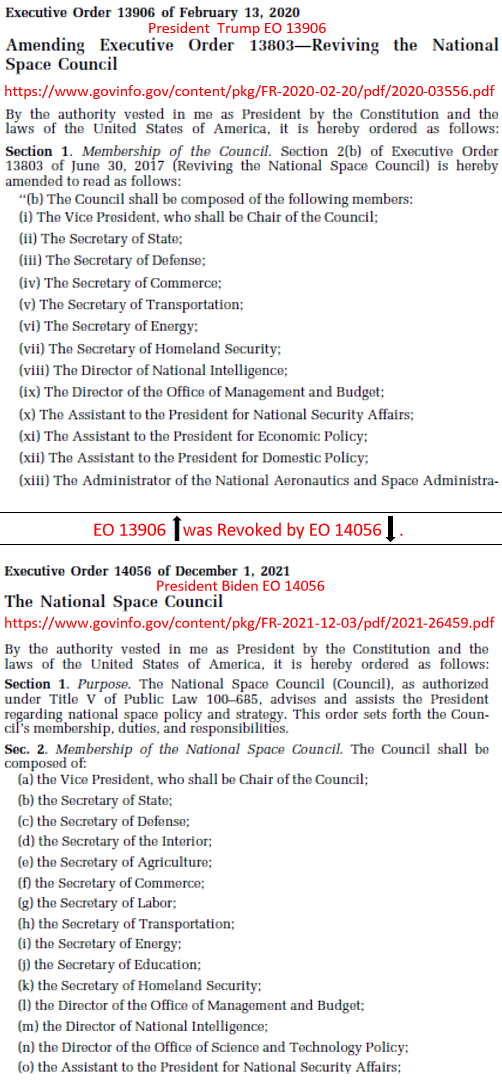 Executive Order 13906 of February 13, 2020
President Trump EO 13906
Amending Executive Order 13803—Reviving the National Space Council

https://www.govinfo.gov/content/pkg/FR-2020-02-20/pdf/2020-03556.pdf

By the authority vested in me as President by the Constitution and the laws of the United States of America, it is hereby ordered as follows:

Section 1. Membership of the Council. Section 2(b) of Executive Order 13803 of June 30, 2017 (Reviving the National Space Council) is hereby amended to read as follows:

"(b) The Council shall be composed of the following members:
(i) The Vice President, who shall be Chair of the Council;
(ii) The Secretary of State;
(iii) The Secretary of Defense;
(iv) The Secretary of Commerce;
(v) The Secretary of Transportation;
(vi) The Secretary of Energy;
(vii) The Secretary of Homeland Security;
(viii) The Director of National Intelligence;
(ix) The Director of the Office of Management and Budget;
(x) The Assistant to the President for National Security Affairs;
(xi) The Assistant to the President for Economic Policy;
(xii) The Assistant to the President for Domestic Policy;
(xiii) The Administrator of the National Aeronautics and Space Administra-

EO 13906 was Revoked by EO 14056 .

Executive Order 14056 of December 1, 2021
President Biden EO 14056
The National Space Council
https://www.govinfo.gov/content/pkg/FR-2021-12-03/pdf/2021-26459.pdf

By the authority vested in me as President by the Constitution and the laws of the United States of America, it is hereby ordered as follows:

Section 1. Purpose. The National Space Council (Council), as authorized under Title V of Public Law 100–685, advises and assists the President regarding national space policy and strategy. This order sets forth the Council's membership, duties, and responsibilities.

Sec. 2. Membership of the National Space Council. The Council shall be composed of:
(a) the Vice President, who shall be Chair of the Council;
(b) the Secretary of State;
(c) the Secretary of Defense;
(d) the Secretary of the Interior;
(e) the Secretary of Agriculture;
(f) the Secretary of Commerce;
(g) the Secretary of Labor;
(h) the Secretary of Transportation;
(i) the Secretary of Energy;
(j) the Secretary of Education;
(k) the Secretary of Homeland Security;
(l) the Director of the Office of Management and Budget;
(m) the Director of National Intelligence;
(n) the Director of the Office of Science and Technology Policy;
(o) the Assistant to the President for National Security Affairs;